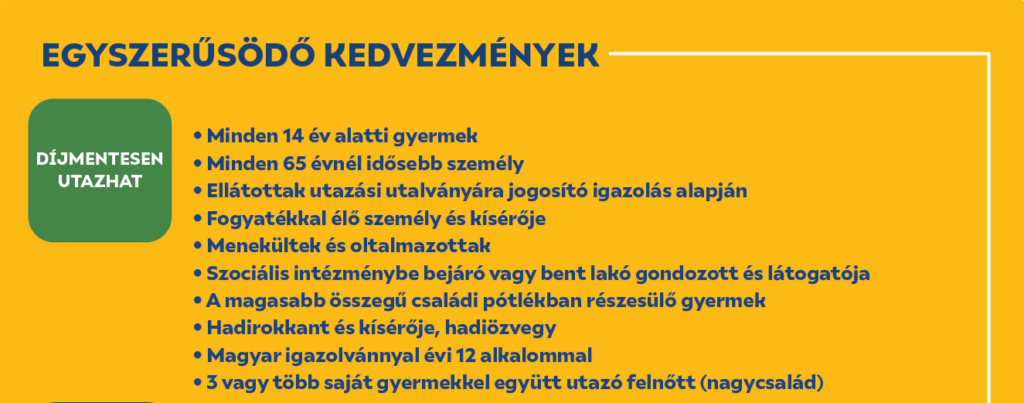 EGYSZERŰSÖDŐ KEDVEZMÉNYEK

DÍJMENTESEN UTAZHAT

• Minden 14 év alatti gyermek
• Minden 65 évnél idősebb személy
• Ellátottak utazási utalványára jogosító igazolás alapján
• Fogyatékkal élő személy és kísérője
• Menekültek és oltalmazottak
• Szociális intézménybe bejáró vagy bent lakó gondozott és látogatója
• A magasabb összegű családi pótlékban részesülő gyermek
• Hadirokkant és kísérője, hadiözvegy
• Magyar igazolvánnyal évi 12 alkalommal
• 3 vagy több saját gyermekkel együtt utazó felnőtt (nagycsalád)